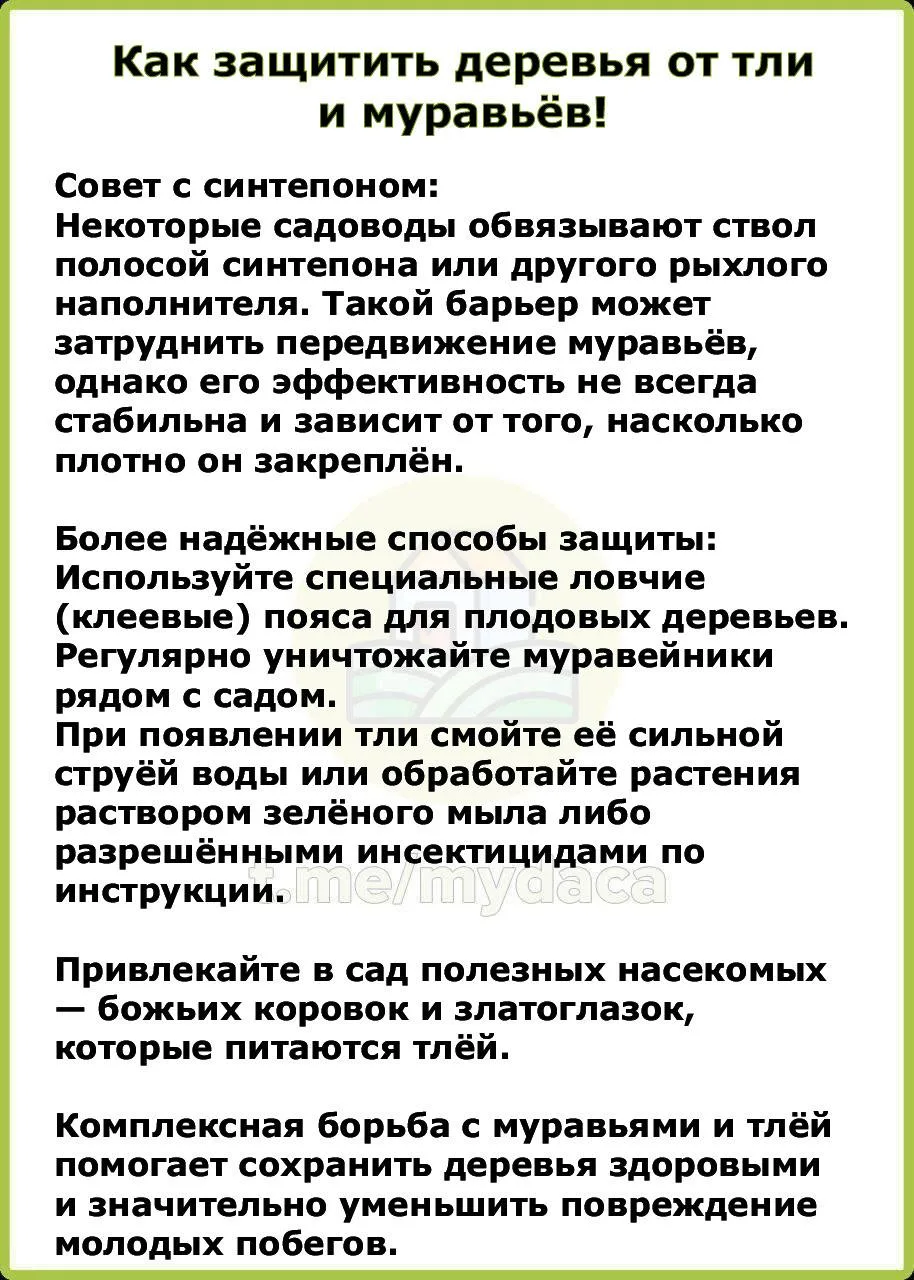 Как защитить деревья от тли и муравьёв!

Совет с синтепоном:
Некоторые садоводы обвязывают ствол полосой синтепона или другого рыхлого наполнителя. Такой барьер может затруднить передвижение муравьёв, однако его эффективность не всегда стабильна и зависит от того, насколько плотно он закреплён.

Более надёжные способы защиты:
Используйте специальные ловчие (клеевые) пояса для плодовых деревьев.
Регулярно уничтожайте муравейники рядом с садом.
При появлении тли смойте её сильной струёй воды или обработайте растения раствором зелёного мыла либо разрешёнными инсектицидами по инструкции.

t.me/mydaca

Привлекайте в сад полезных насекомых — божьих коровок и златоглазок, которые питаются тлёй.

Комплексная борьба с муравьями и тлёй помогает сохранить деревья здоровыми и значительно уменьшить повреждение молодых побегов.